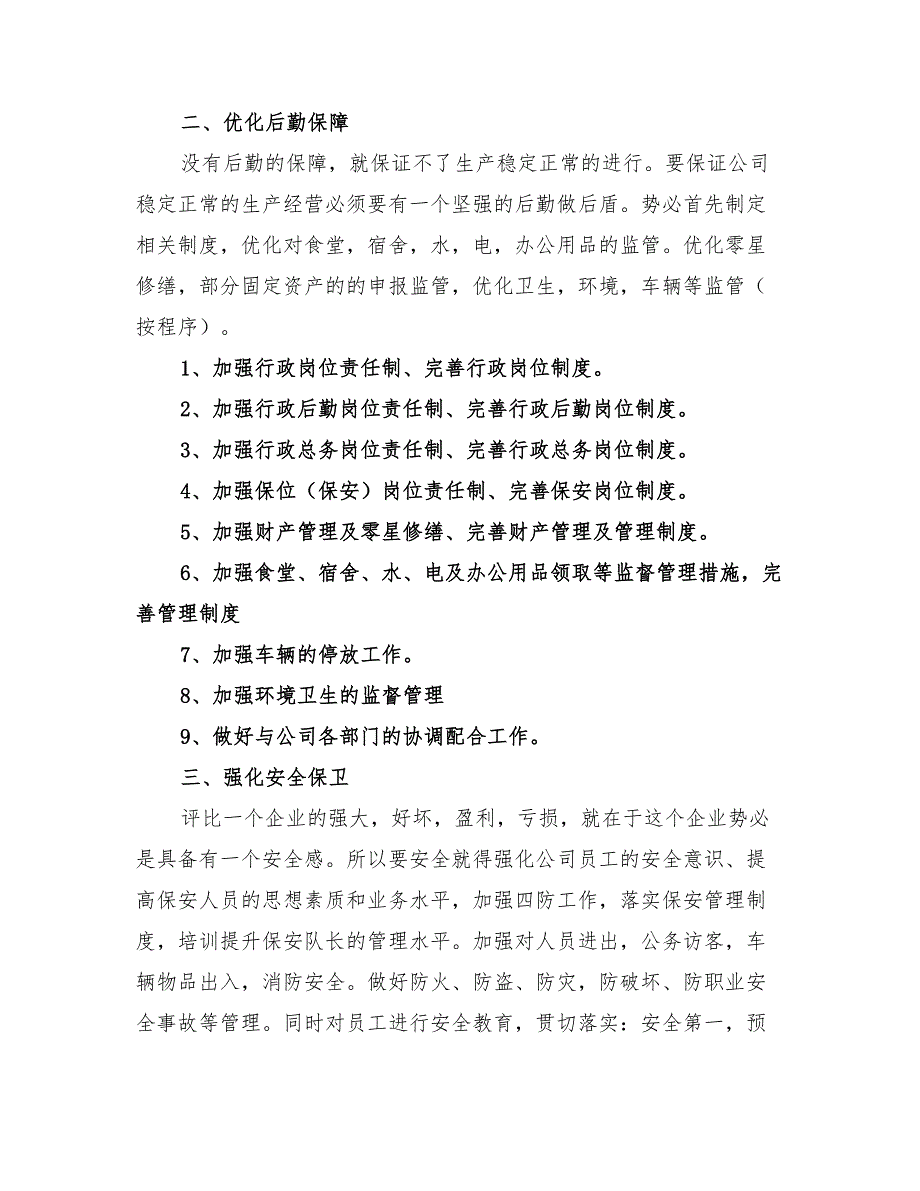 二、优化后勤保障

没有后勤的保障，就保证不了生产稳定正常的进行。要保证公司稳定正常的生产经营必须要有一个坚强的后勤做后盾。势必首先制定相关制度，优化对食堂，宿舍，水，电，办公用品的监管。优化零星修缮，部分固定资产的的申报监管，优化卫生，环境，车辆等监管（按程序）。

1、加强行政岗位责任制、完善行政岗位制度。

2、加强行政后勤岗位责任制、完善行政后勤岗位制度。

3、加强行政总务岗位责任制、完善行政总务岗位制度。

4、加强保位（保安）岗位责任制、完善保安岗位制度。

5、加强财产管理及零星修缮、完善财产管理及管理制度。

6、加强食堂、宿舍、水、电及办公用品领取等监督管理措施，完善管理制度

7、加强车辆的停放工作。

8、加强环境卫生的监督管理

9、做好与公司各部门的协调配合工作。

三、强化安全保卫

评比一个企业的强大，好坏，盈利，亏损，就在于这个企业势必是具备有一个安全感。所以要安全就得强化公司员工的安全意识、提高保安人员的思想素质和业务水平，加强四防工作，落实保安管理制度，培训提升保安队长的管理水平。加强对人员进出，公务访客，车辆物品出入，消防安全。做好防火、防盗、防灾，防破坏、防职业安全事故等管理。同时对员工进行安全教育，贯切落实：安全第一，预